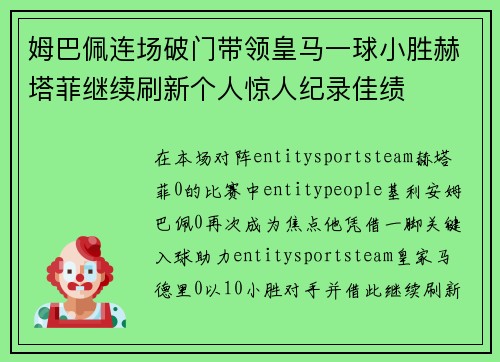 姆巴佩连场破门带领皇马一球小胜赫塔菲继续刷新个人惊人纪录佳绩

在本场对阵entitysportsteam赫塔菲0的比赛中entitypeople基利安姆巴佩0再次成为焦点他凭借一脚关键入球助力entitysportsteam皇家马德里0以10小胜对手并借此继续刷新